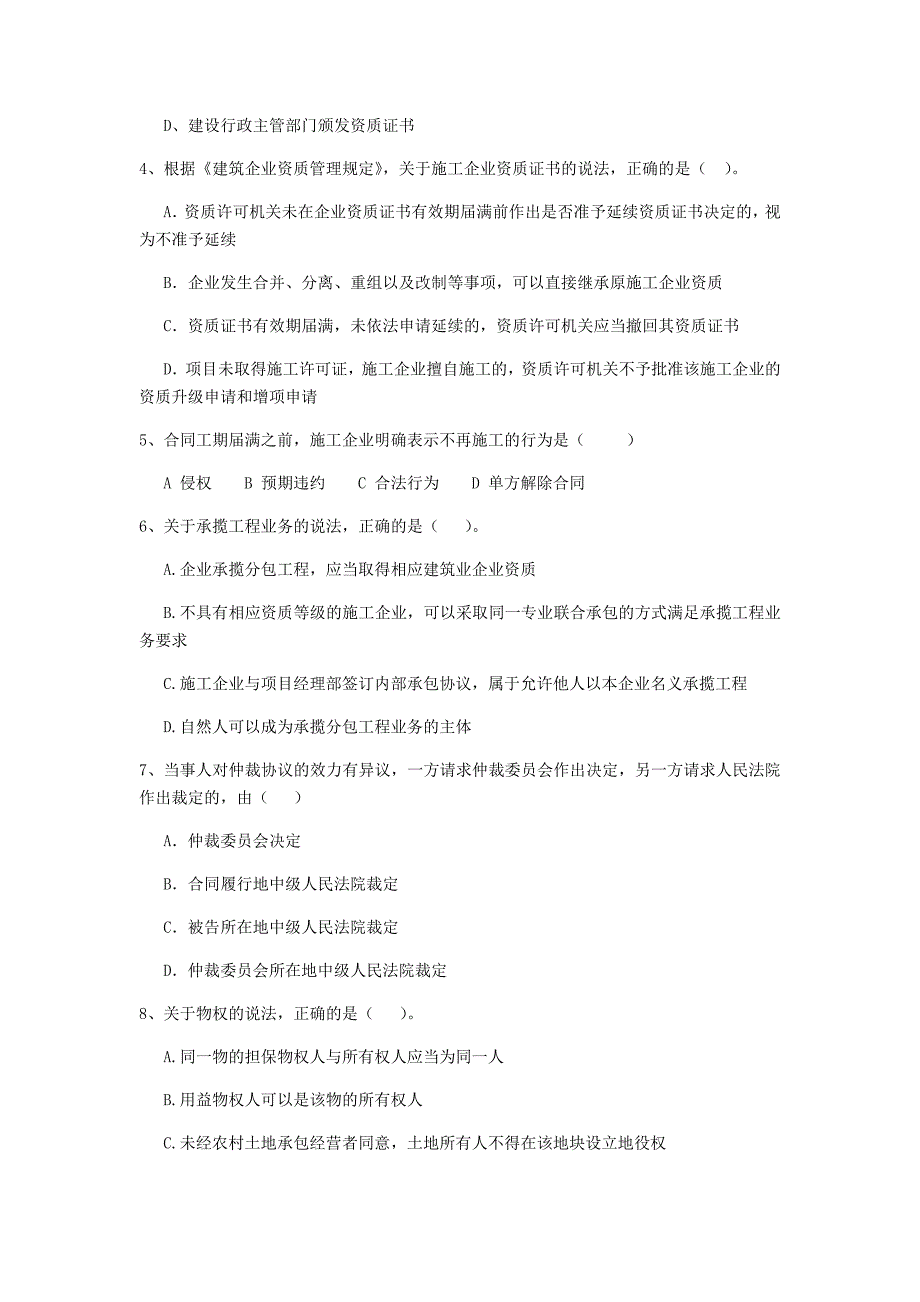 D、建设行政主管部门颁发资质证书

4、根据《建筑企业资质管理规定》，关于施工企业资质证书的说法，正确的是（ ）。

A. 资质许可机关未在企业资质证书有效期届满前作出是否准予延续资质证书决定的，视为不准予延续

B. 企业发生合并、分离、重组以及改制等事项，可以直接继承原施工企业资质

C. 资质证书有效期届满，未依法申请延续的，资质许可机关应当撤回其资质证书

D. 项目未取得施工许可证，施工企业擅自施工的，资质许可机关不予批准该施工企业的资质升级申请和增项申请

5、合同工期届满之前，施工企业明确表示不再施工的行为是（ ）

A 侵权 B 预期违约 C 合法行为 D 单方解除合同

6、关于承揽工程业务的说法，正确的是（ ）。

A.企业承揽分包工程，应当取得相应建筑业企业资质

B.不具有相应资质等级的施工企业，可以采取同一专业联合承包的方式满足承揽工程业务要求

C.施工企业与项目经理部签订内部承包协议，属于允许他人以本企业名义承揽工程

D.自然人可以成为承揽分包工程业务的主体

7、当事人对仲裁协议的效力有异议，一方请求仲裁委员会作出决定，另一方请求人民法院作出裁定的，由（ ）

A. 仲裁委员会决定

B. 合同履行地中级人民法院裁定

C. 被告所在地中级人民法院裁定

D. 仲裁委员会所在地中级人民法院裁定

8、关于物权的说法，正确的是（ ）。

A.同一物的担保物权人与所有权人应当为同一人

B.用益物权人可以是该物的所有权人

C.未经农村土地承包经营者同意，土地所有人不得在该地块设立地役权